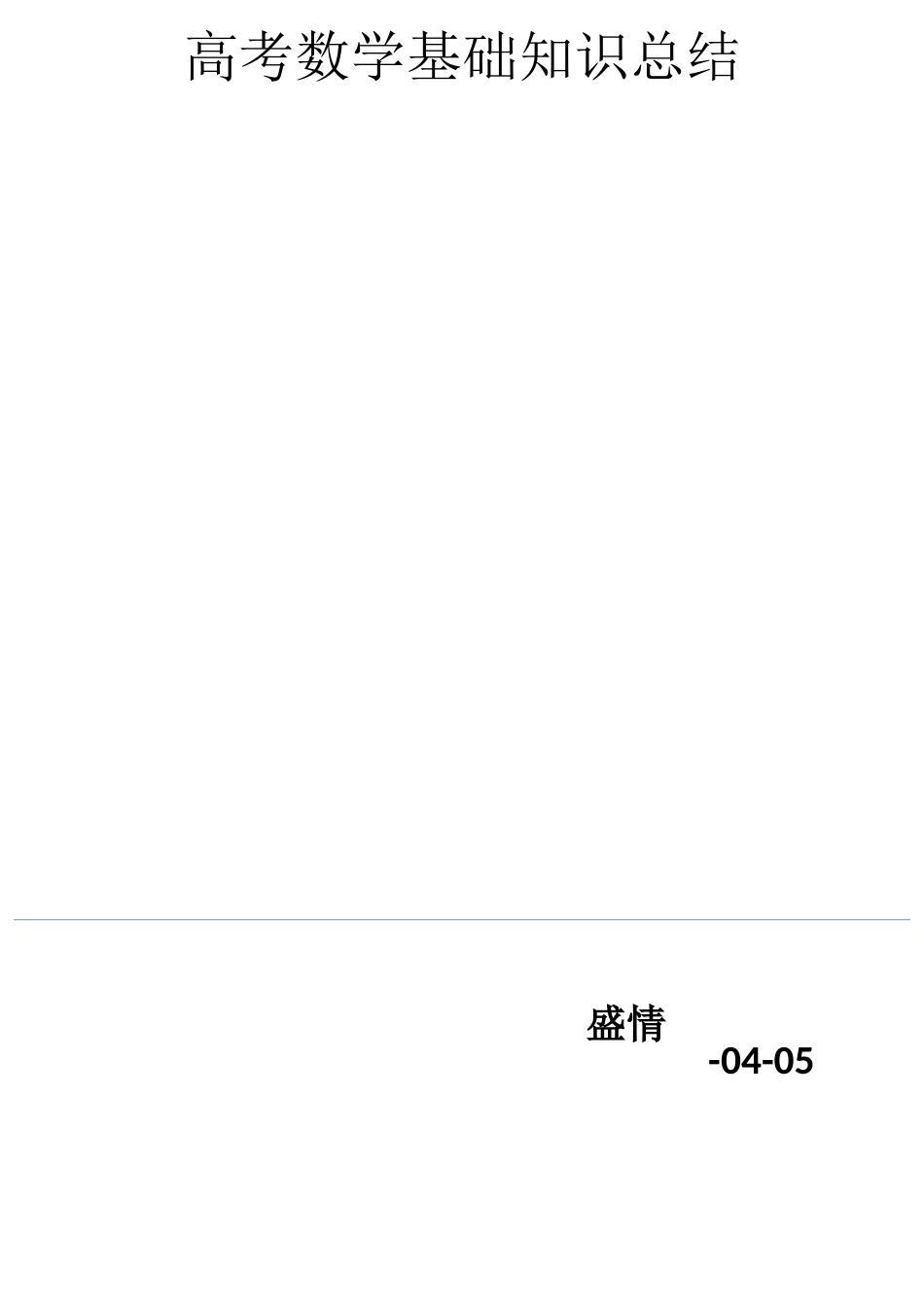 高考数学基础知识总结

盛情

-04-05